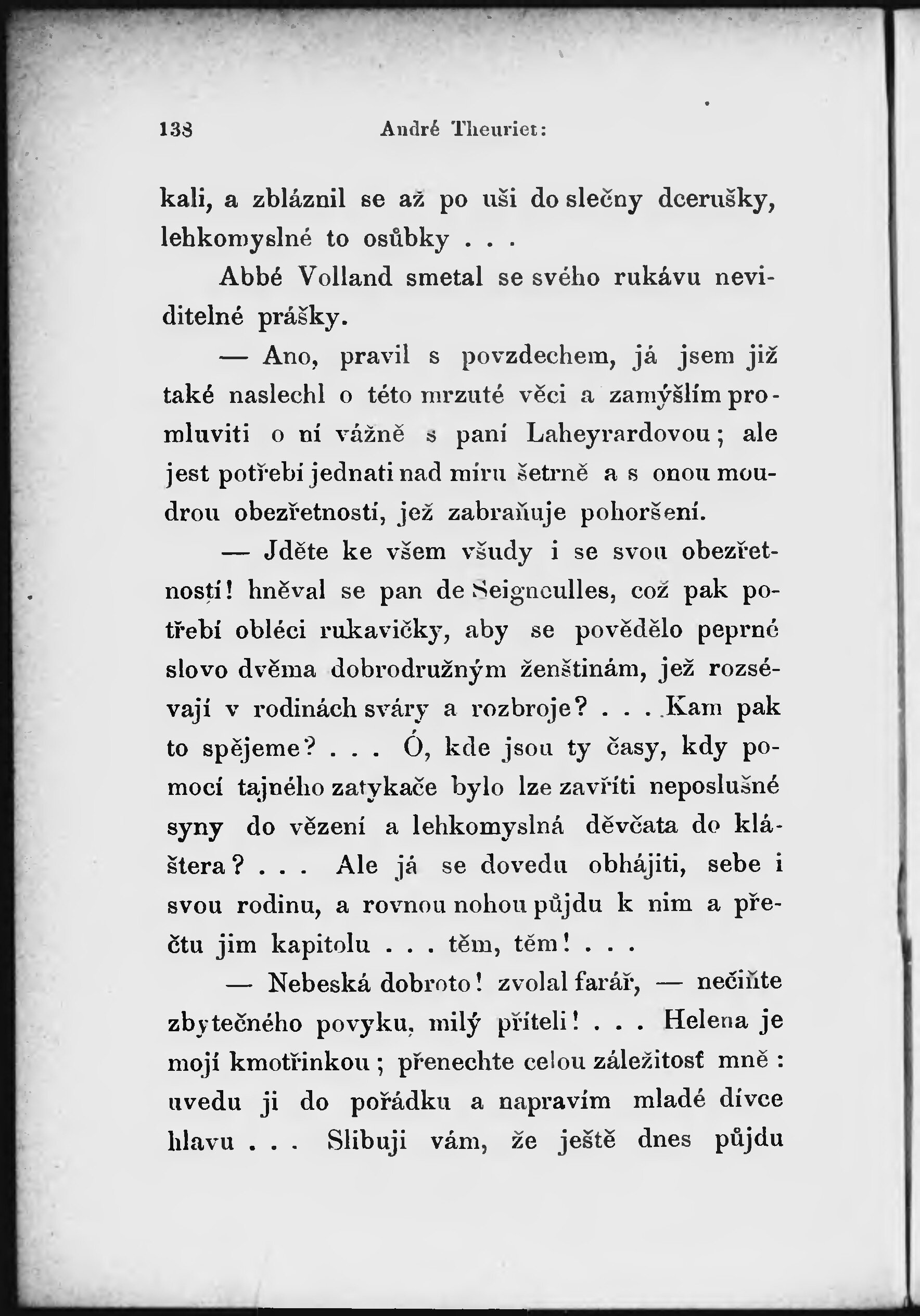 138 André Theuriet:

kali, a zbláznil se až po uši do slečny dcerušky, lehkomyslné to osůbky . . .

Abbé Volland smetal se svého rukávu neviditelné prášky.

— Ano, pravil s povzdechem, já jsem již také naslechl o této mrzuté věci a zamýšlím promluviti o ní vážně s paní Laheyrardovou; ale jest potřebí jednati nad míru šetrně a s onou moudrou obezřetností, jež zabraňuje pohoršení.

— Jděte ke všem všudy i se svou obezřetností! hněval se pan de Seigneulles, což pak potřebí obléci rukavičky, aby se povědělo peprné slovo dvěma dobrodružným ženštinám, jež rozsévají v rodinách sváry a rozbroje? . . . Kam pak to spějeme? . . . Ó, kde jsou ty časy, kdy pomocí tajného zatykače bylo lze zavříti neposlušné syny do vězení a lehkomyslná děvčata do kláštera? . . . Ale já se dovedu obhájiti, sebe i svou rodinu, a rovnou nohou půjdu k nim a přečtu jim kapitolu . . . těm, těm! . . .

— Nebeská dobroto! zvolal farář, — nečiňte zbytečného povyku, milý příteli! . . . Helena je mojí kmotřinkou; přenechte celou záležitosť mně: uvedu ji do pořádku a napravím mladé dívce hlavu . . . Slibuji vám, že ještě dnes půjdu